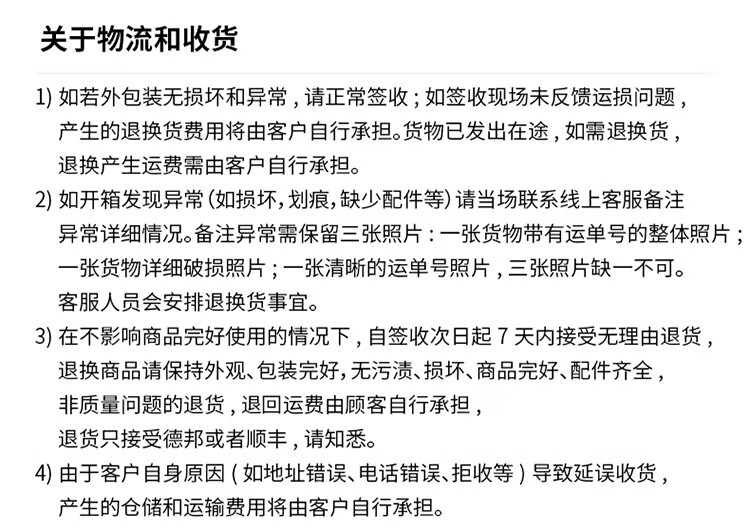 关于物流和收货

1) 如若外包装无损坏和异常，请正常签收；如签收现场未反馈运损问题，产生的退换货费用将由客户自行承担。货物已发出在途，如需退换货，退换产生运费需由客户自行承担。

2) 如开箱发现异常（如损坏，划痕，缺少配件等）请当场联系线上客服备注异常详细情况。备注异常需保留三张照片：一张货物带有运单号的整体照片；一张货物详细破损照片；一张清晰的运单号照片，三张照片缺一不可。客服人员会安排退换货事宜。

3) 在不影响商品完好使用的情况下，自签收次日起 7 天内接受无理由退货，退换商品请保持外观、包装完好，无污渍、损坏、商品完好、配件齐全，非质量问题的退货，退回运费由顾客自行承担，退货只接受德邦或者顺丰，请知悉。

4) 由于客户自身原因（如地址错误、电话错误、拒收等）导致延误收货，产生的仓储和运输费用将由客户自行承担。